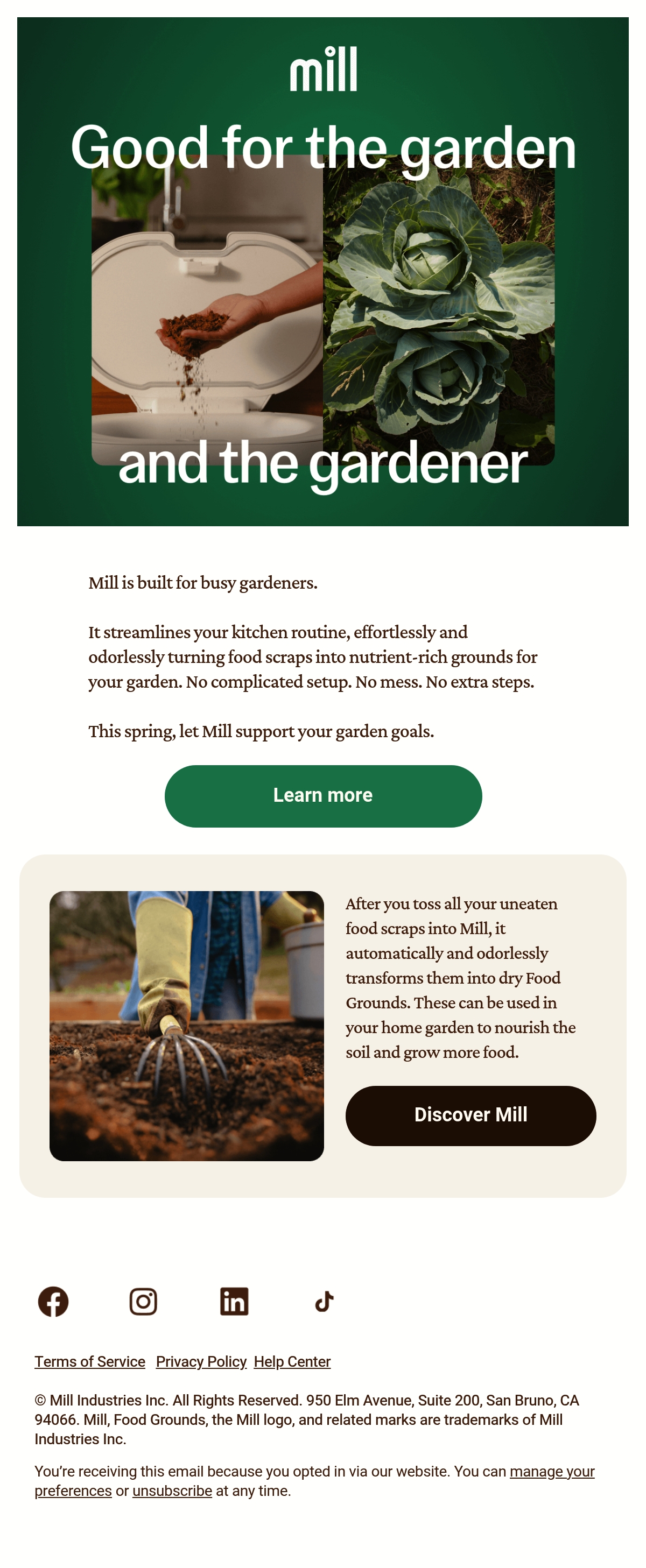 mill

Good for the garden

and the gardener

Mill is built for busy gardeners.

It streamlines your kitchen routine, effortlessly and odorlessly turning food scraps into nutrient-rich grounds for your garden. No complicated setup. No mess. No extra steps.

This spring, let Mill support your garden goals.

Learn more

After you toss all your uneaten food scraps into Mill, it automatically and odorlessly transforms them into dry Food Grounds. These can be used in your home garden to nourish the soil and grow more food.

Discover Mill

Terms of Service Privacy Policy Help Center

© Mill Industries Inc. All Rights Reserved. 950 Elm Avenue, Suite 200, San Bruno, CA 94066. Mill, Food Grounds, the Mill logo, and related marks are trademarks of Mill Industries Inc.

You're receiving this email because you opted in via our website. You can manage your preferences or unsubscribe at any time.